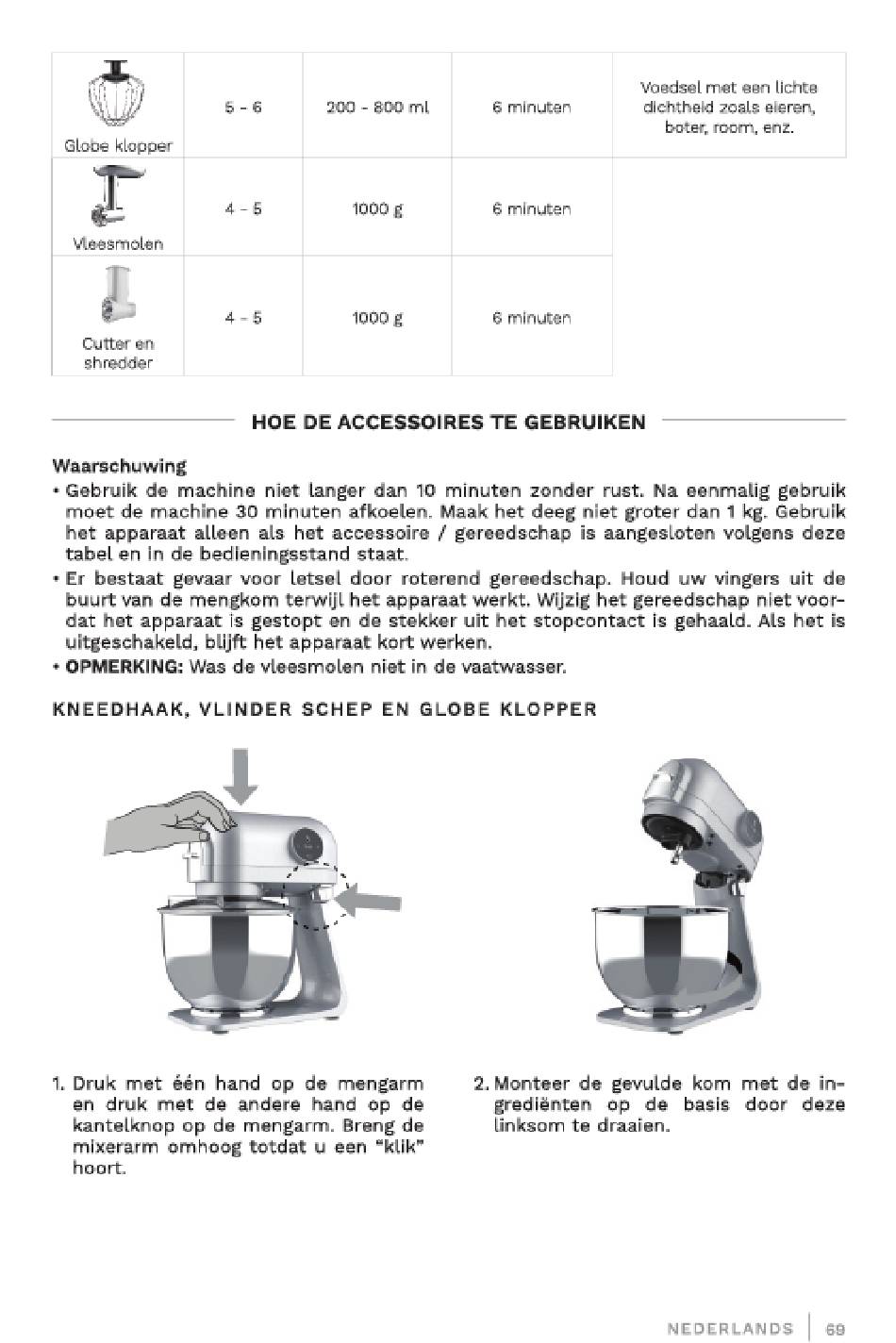 | Globe klopper | 5 - 6 | 200 - 800 ml | 6 minuten | Voedsel met een lichte dichtheid zoals eieren, boter, room, enz. |
|---|---|---|---|---|
| Vleesmolen | 4 - 5 | 1000 g | 6 minuten | |
| Cutter en shredder | 4 - 5 | 1000 g | 6 minuten | |

HOE DE ACCESSOIRES TE GEBRUIKEN

Waarschuwing
• Gebruik de machine niet langer dan 10 minuten zonder rust. Na eenmalig gebruik moet de machine 30 minuten afkoelen. Maak het deeg niet groter dan 1 kg. Gebruik het apparaat alleen als het accessoire / gereedschap is aangesloten volgens deze tabel en in de bedieningsstand staat.
• Er bestaat gevaar voor letsel door roterend gereedschap. Houd uw vingers uit de buurt van de mengkom terwijl het apparaat werkt. Wijzig het gereedschap niet voordat het apparaat is gestopt en de stekker uit het stopcontact is gehaald. Als het is uitgeschakeld, blijft het apparaat kort werken.
• OPMERKING: Was de vleesmolen niet in de vaatwasser.

KNEEDHAAK, VLINDER SCHEP EN GLOBE KLOPPER

1. Druk met één hand op de mengarm en druk met de andere hand op de kantelknop op de mengarm. Breng de mixerarm omhoog totdat u een "klik" hoort.

2. Monteer de gevulde kom met de ingrediënten op de basis door deze linksom te draaien.

NEDERLANDS | 69